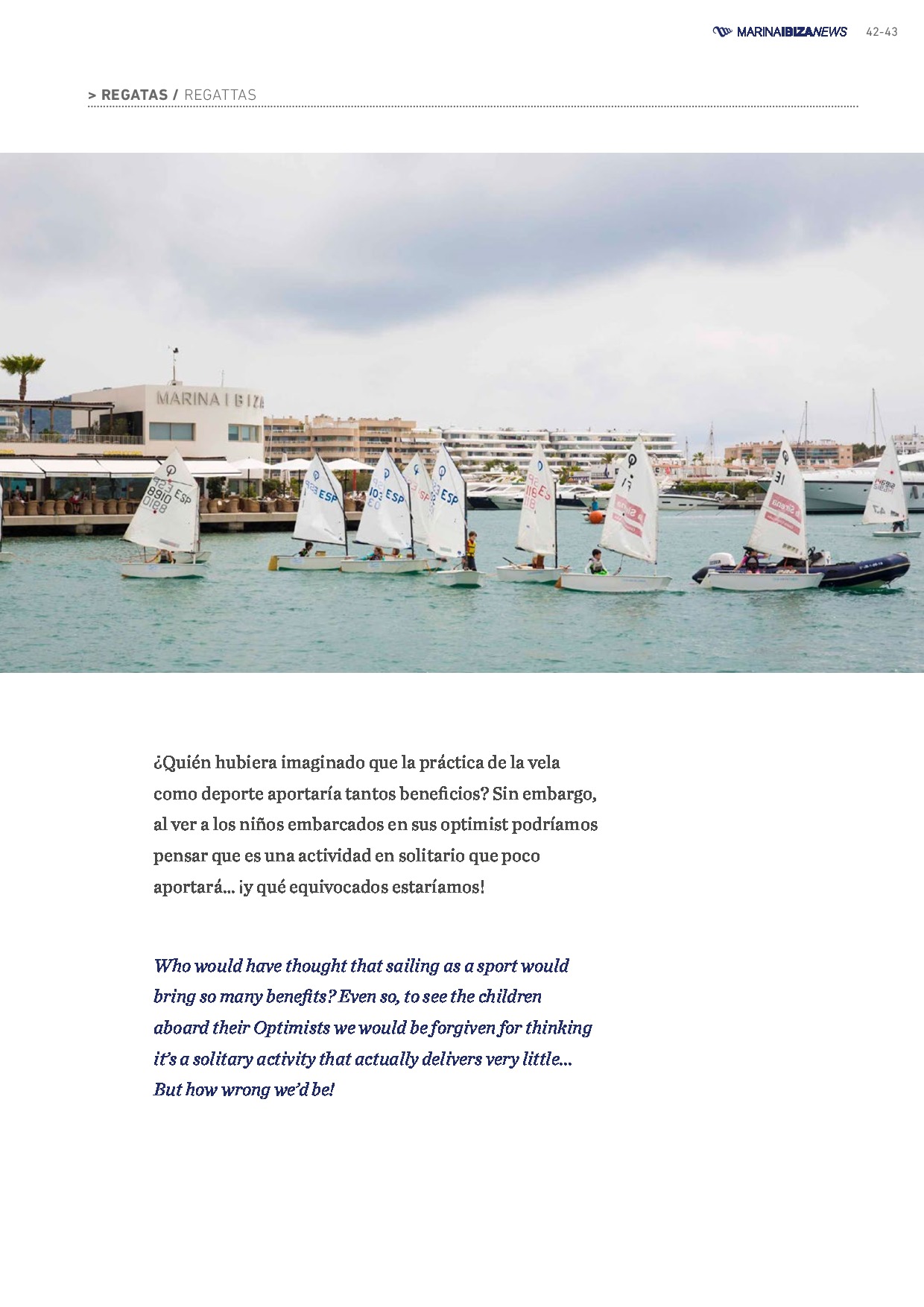 MARINAIBIZANEWS 42-43

> REGATAS / REGATTAS

¿Quién hubiera imaginado que la práctica de la vela como deporte aportaría tantos beneficios? Sin embargo, al ver a los niños embarcados en sus optimist podríamos pensar que es una actividad en solitario que poco aportará... ¡y qué equivocados estaríamos!

Who would have thought that sailing as a sport would bring so many benefits? Even so, to see the children aboard their Optimists we would be forgiven for thinking it's a solitary activity that actually delivers very little... But how wrong we'd be!